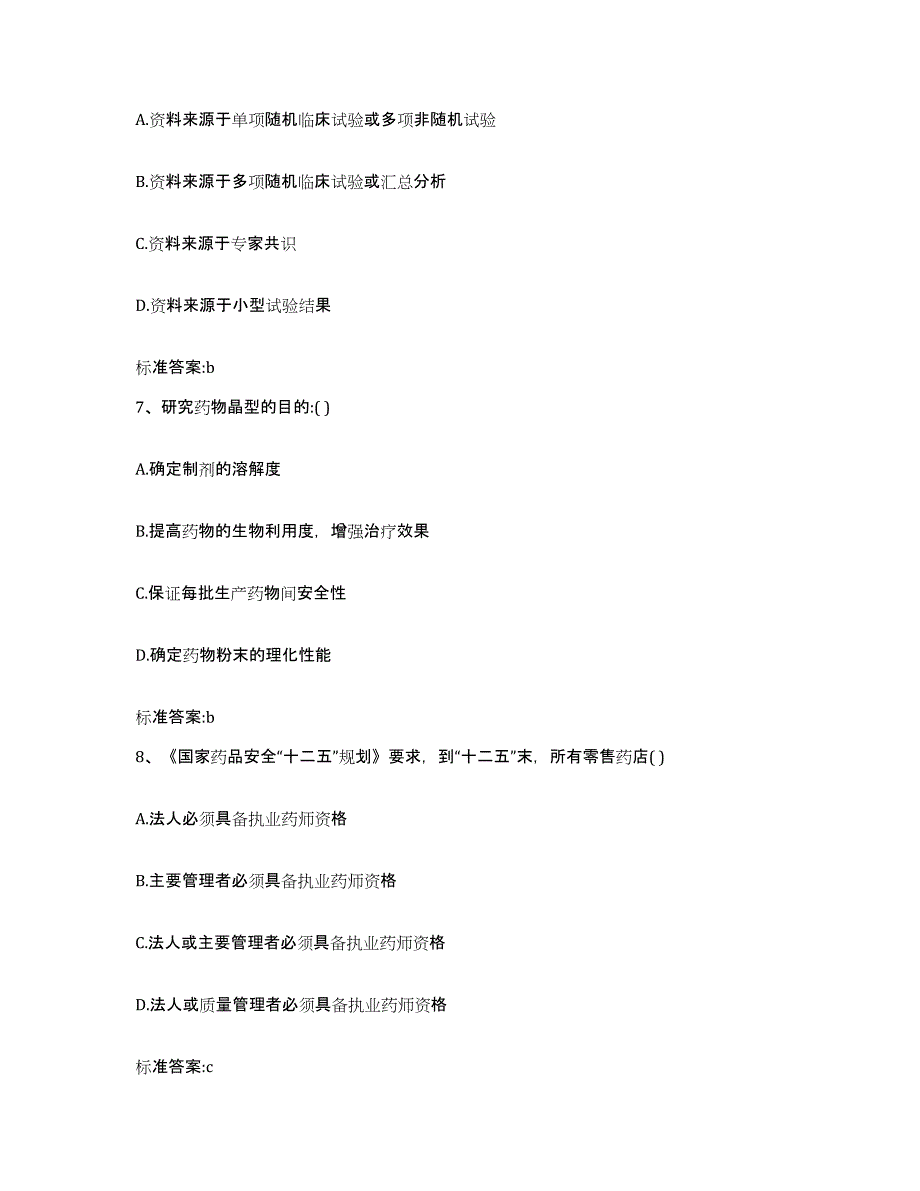 A.资料来源于单项随机临床试验或多项非随机试验

B.资料来源于多项随机临床试验或汇总分析

C.资料来源于专家共识

D.资料来源于小型试验结果

标准答案:b

7、研究药物晶型的目的:( )

A.确定制剂的溶解度

B.提高药物的生物利用度，增强治疗效果

C.保证每批生产药物间安全性

D.确定药物粉末的理化性能

标准答案:b

8、《国家药品安全“十二五”规划》要求，到“十二五”末，所有零售药店( )

A.法人必须具备执业药师资格

B.主要管理者必须具备执业药师资格

C.法人或主要管理者必须具备执业药师资格

D.法人或质量管理者必须具备执业药师资格

标准答案:c